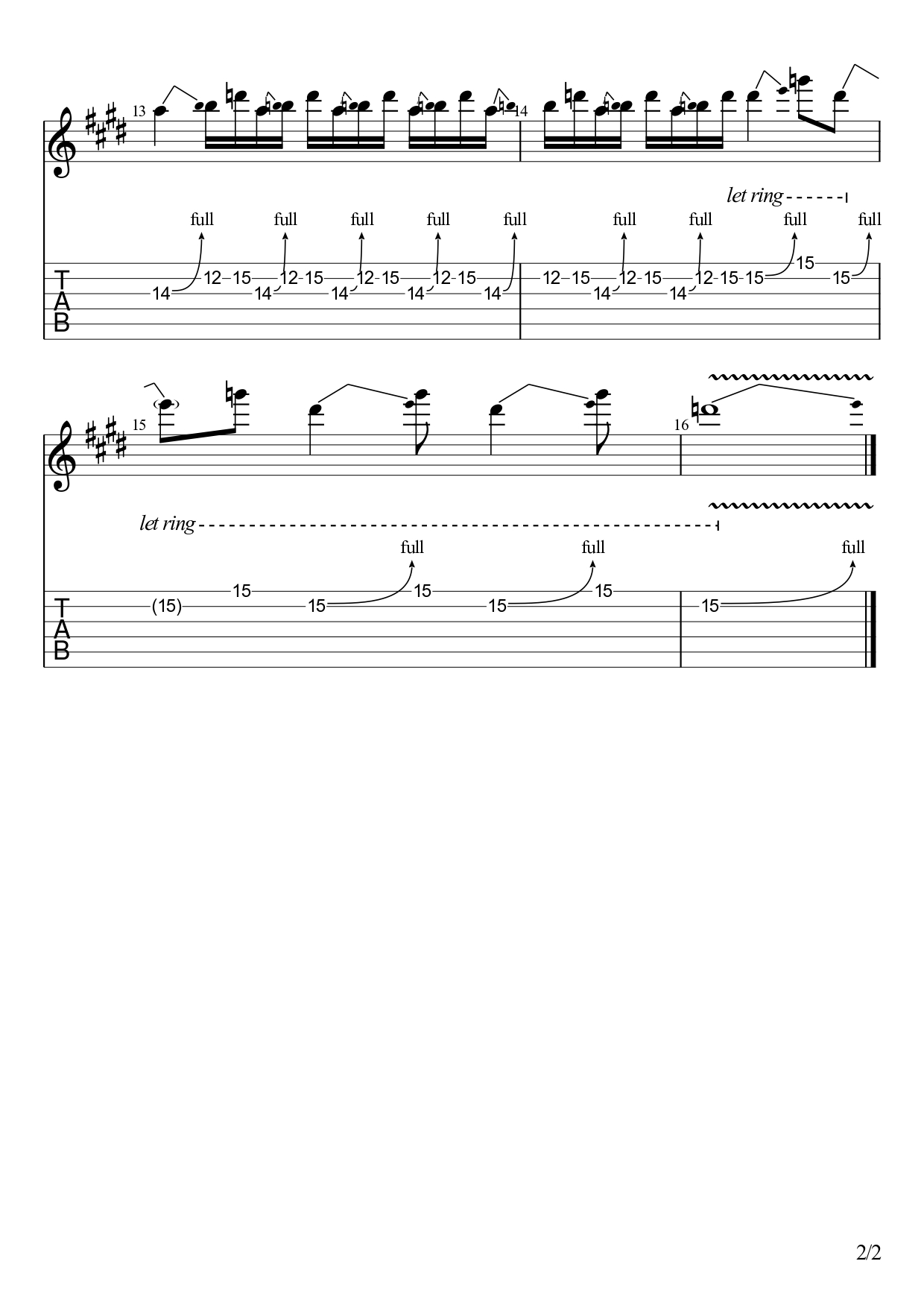 13

14

let ring

full full full full full full full full full

T A B

14 12 15 14 12 15 14 12 15 14 12 15 14 12 15 14 12 15 14 12 15 15 15 15

15

16

let ring

full full full

T A B

(15) 15 15 15 15 15 15

2/2